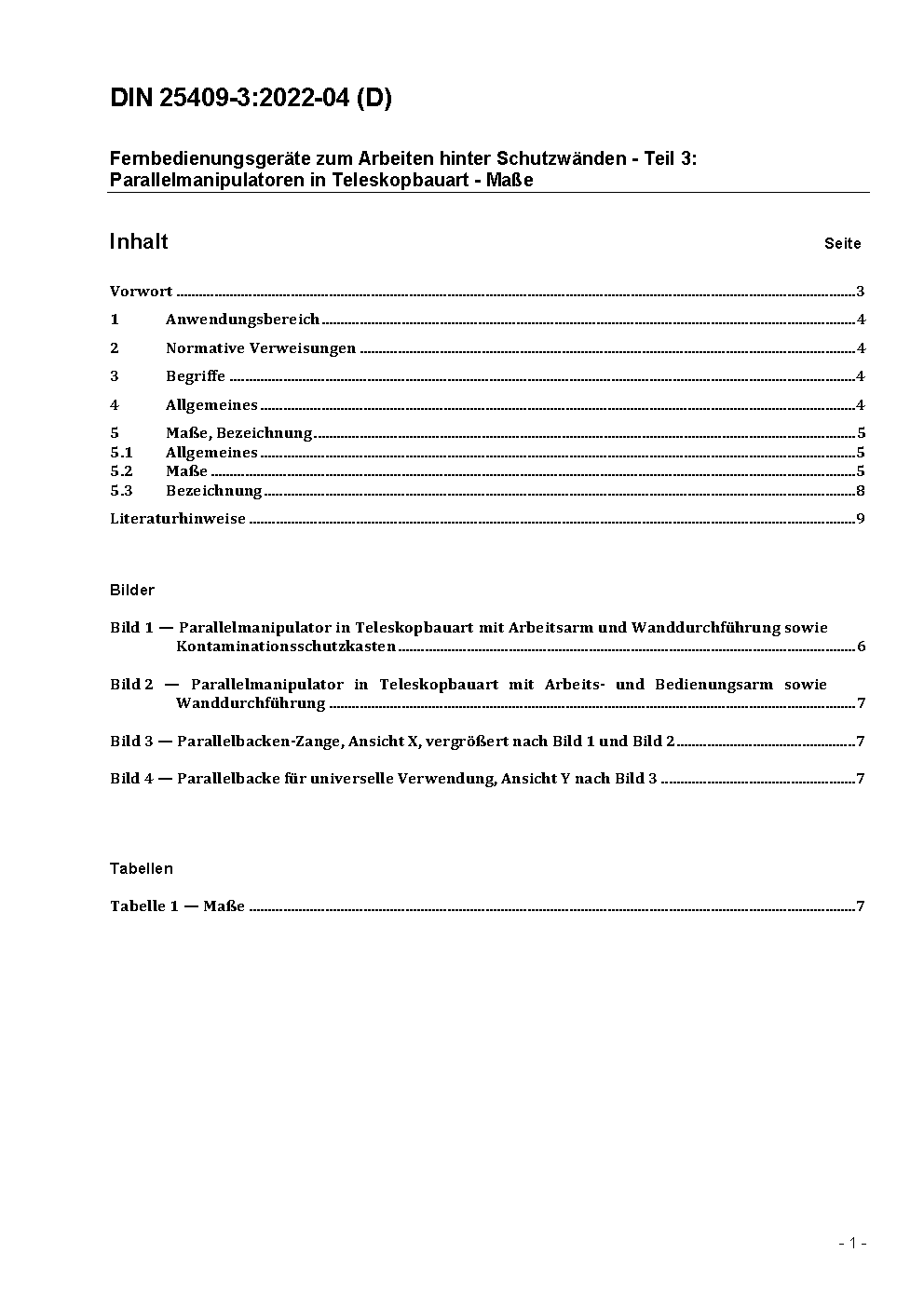 DIN 25409-3:2022-04 (D)

Fernbedienungsgeräte zum Arbeiten hinter Schutzwänden - Teil 3: Parallelmanipulatoren in Teleskopbauart - Maße

Inhalt Seite

Vorwort ..... 3
1 Anwendungsbereich ..... 4
2 Normative Verweisungen ..... 4
3 Begriffe ..... 4
4 Allgemeines ..... 4
5 Maße, Bezeichnung ..... 5
5.1 Allgemeines ..... 5
5.2 Maße ..... 5
5.3 Bezeichnung ..... 8
Literaturhinweise ..... 9

Bilder

Bild 1 — Parallelmanipulator in Teleskopbauart mit Arbeitsarm und Wanddurchführung sowie Kontaminationsschutzkasten ..... 6

Bild 2 — Parallelmanipulator in Teleskopbauart mit Arbeits- und Bedienungsarm sowie Wanddurchführung ..... 7

Bild 3 — Parallelbacken-Zange, Ansicht X, vergrößert nach Bild 1 und Bild 2 ..... 7

Bild 4 — Parallelbacke für universelle Verwendung, Ansicht Y nach Bild 3 ..... 7

Tabellen

Tabelle 1 — Maße ..... 7

- 1 -